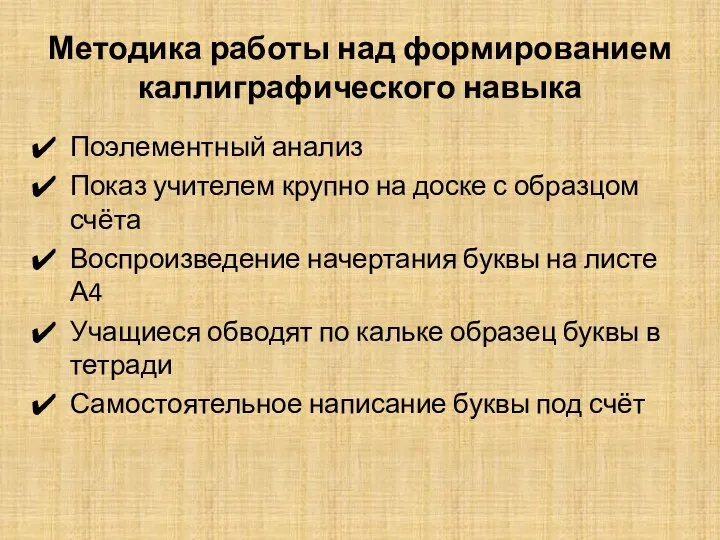 Методика работы над формированием каллиграфического навыка

✔ Поэлементный анализ
✔ Показ учителем крупно на доске с образцом счёта
✔ Воспроизведение начертания буквы на листе А4
✔ Учащиеся обводят по кальке образец буквы в тетради
✔ Самостоятельное написание буквы под счёт